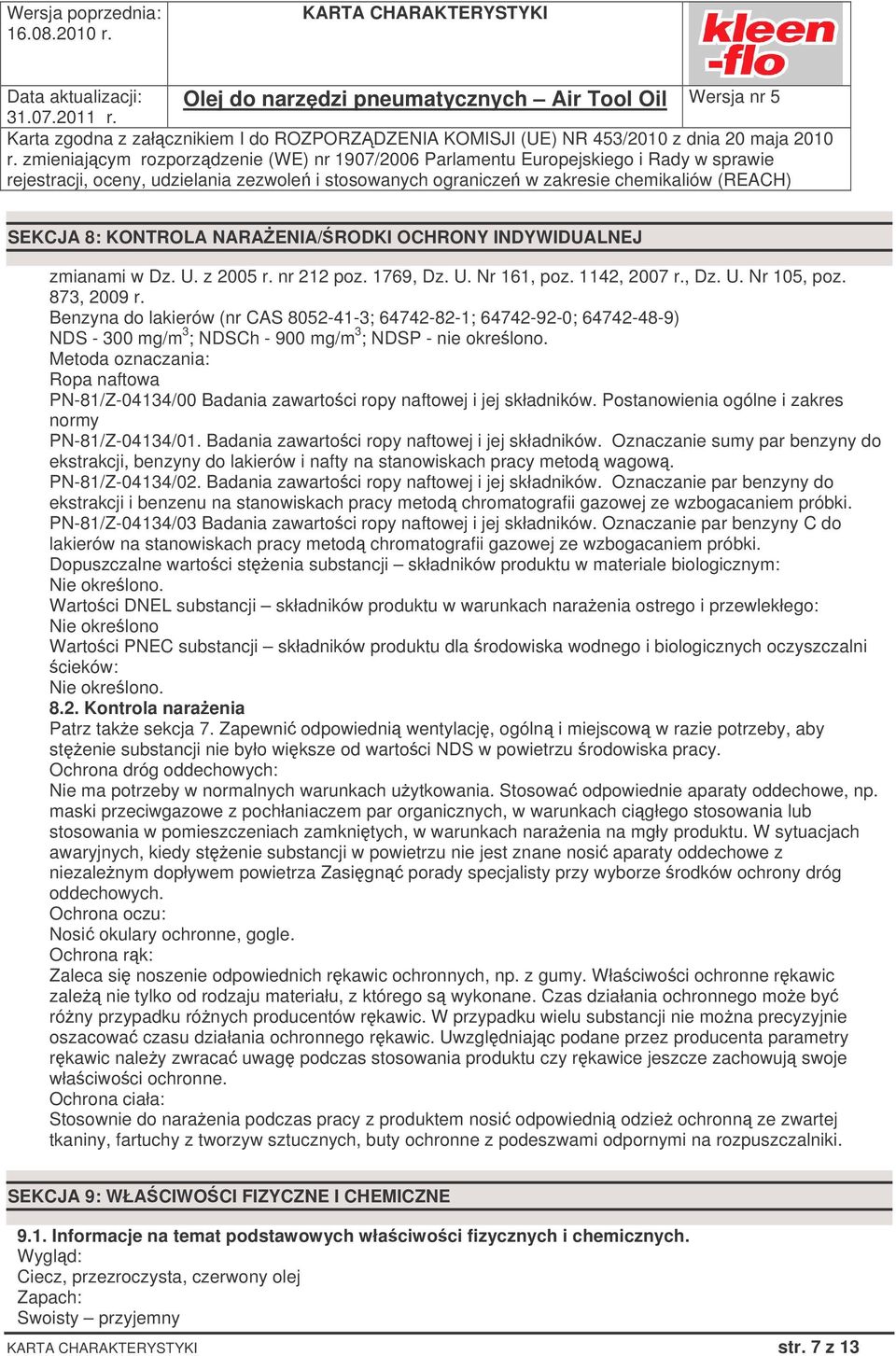 Wersja poprzednia: 16.08.2010 r.

KARTA CHARAKTERYSTYKI

kleen-flo

Data aktualizacji: 31.07.2011 r.

Olej do narzędzi pneumatycznych – Air Tool Oil

Wersja nr 5

Karta zgodna z załącznikiem I do ROZPORZĄDZENIA KOMISJI (UE) NR 453/2010 z dnia 20 maja 2010 r. zmieniającym rozporządzenie (WE) nr 1907/2006 Parlamentu Europejskiego i Rady w sprawie rejestracji, oceny, udzielania zezwoleń i stosowanych ograniczeń w zakresie chemikaliów (REACH)

SEKCJA 8: KONTROLA NARAŻENIA/ŚRODKI OCHRONY INDYWIDUALNEJ

zmianami w Dz. U. z 2005 r. nr 212 poz. 1769, Dz. U. Nr 161, poz. 1142, 2007 r., Dz. U. Nr 105, poz. 873, 2009 r.
Benzyna do lakierów (nr CAS 8052-41-3; 64742-82-1; 64742-92-0; 64742-48-9)
NDS - 300 mg/m$^3$; NDSCh - 900 mg/m$^3$; NDSP - nie określono.
Metoda oznaczania:
Ropa naftowa
PN-81/Z-04134/00 Badania zawartości ropy naftowej i jej składników. Postanowienia ogólne i zakres normy
PN-81/Z-04134/01. Badania zawartości ropy naftowej i jej składników. Oznaczanie sumy par benzyny do ekstrakcji, benzyny do lakierów i nafty na stanowiskach pracy metodą wagową.
PN-81/Z-04134/02. Badania zawartości ropy naftowej i jej składników. Oznaczanie par benzyny do ekstrakcji i benzenu na stanowiskach pracy metodą chromatografii gazowej ze wzbogacaniem próbki.
PN-81/Z-04134/03 Badania zawartości ropy naftowej i jej składników. Oznaczanie par benzyny C do lakierów na stanowiskach pracy metodą chromatografii gazowej ze wzbogacaniem próbki.
Dopuszczalne wartości stężenia substancji – składników produktu w materiale biologicznym:
Nie określono.
Wartości DNEL substancji – składników produktu w warunkach narażenia ostrego i przewlekłego:
Nie określono
Wartości PNEC substancji – składników produktu dla środowiska wodnego i biologicznych oczyszczalni ścieków:
Nie określono.
8.2. Kontrola narażenia
Patrz także sekcja 7. Zapewnić odpowiednią wentylację, ogólną i miejscową w razie potrzeby, aby stężenie substancji nie było większe od wartości NDS w powietrzu środowiska pracy.
Ochrona dróg oddechowych:
Nie ma potrzeby w normalnych warunkach użytkowania. Stosować odpowiednie aparaty oddechowe, np. maski przeciwgazowe z pochłaniaczem par organicznych, w warunkach ciągłego stosowania lub stosowania w pomieszczeniach zamkniętych, w warunkach narażenia na mgły produktu. W sytuacjach awaryjnych, kiedy stężenie substancji w powietrzu nie jest znane nosić aparaty oddechowe z niezależnym dopływem powietrza Zasięgnąć porady specjalisty przy wyborze środków ochrony dróg oddechowych.
Ochrona oczu:
Nosić okulary ochronne, gogle.
Ochrona rąk:
Zaleca się noszenie odpowiednich rękawic ochronnych, np. z gumy. Właściwości ochronne rękawic zależą nie tylko od rodzaju materiału, z którego są wykonane. Czas działania ochronnego może być różny przypadku różnych producentów rękawic. W przypadku wielu substancji nie można precyzyjnie oszacować czasu działania ochronnego rękawic. Uwzględniając podane przez producenta parametry rękawic należy zwracać uwagę podczas stosowania produktu czy rękawice jeszcze zachowują swoje właściwości ochronne.
Ochrona ciała:
Stosownie do narażenia podczas pracy z produktem nosić odpowiednią odzież ochronną ze zwartej tkaniny, fartuchy z tworzyw sztucznych, buty ochronne z podeszwami odpornymi na rozpuszczalniki.

SEKCJA 9: WŁAŚCIWOŚCI FIZYCZNE I CHEMICZNE

9.1. Informacje na temat podstawowych właściwości fizycznych i chemicznych.
Wygląd:
Ciecz, przezroczysta, czerwony olej
Zapach:
Swoisty – przyjemny

KARTA CHARAKTERYSTYKI

str. 7 z 13